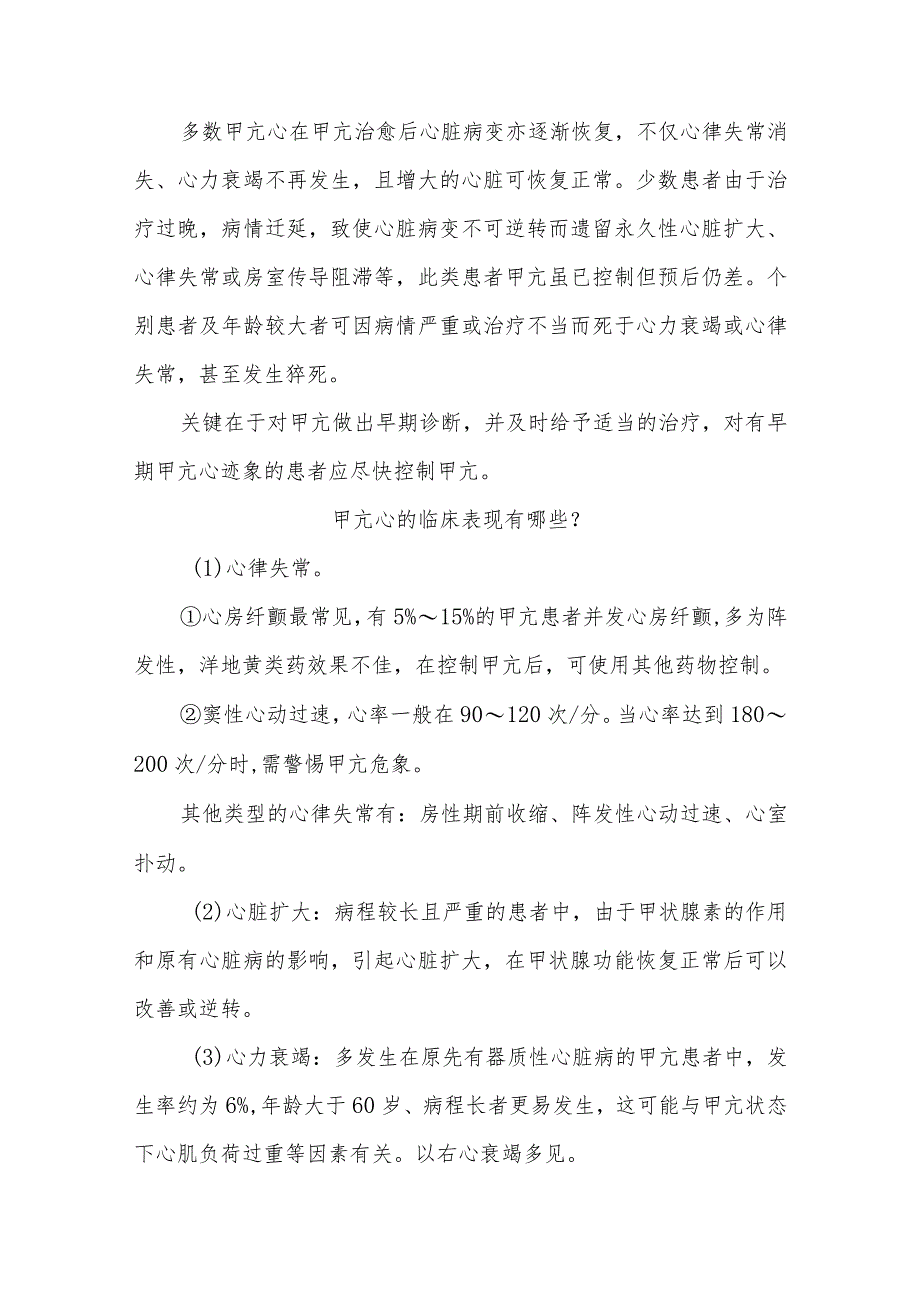 多数甲亢心在甲亢治愈后心脏病变亦逐渐恢复，不仅心律失常消失、心力衰竭不再发生，且增大的心脏可恢复正常。少数患者由于治疗过晚，病情迁延，致使心脏病变不可逆转而遗留永久性心脏扩大、心律失常或房室传导阻滞等，此类患者甲亢虽已控制但预后仍差。个别患者及年龄较大者可因病情严重或治疗不当而死于心力衰竭或心律失常，甚至发生猝死。

关键在于对甲亢做出早期诊断，并及时给予适当的治疗，对有早期甲亢心迹象的患者应尽快控制甲亢。

甲亢心的临床表现有哪些？

(1)心律失常。

①心房纤颤最常见，有5%～15%的甲亢患者并发心房纤颤，多为阵发性，洋地黄类药效果不佳，在控制甲亢后，可使用其他药物控制。

②窦性心动过速，心率一般在90～120次/分。当心率达到180～200次/分时，需警惕甲亢危象。

其他类型的心律失常有：房性期前收缩、阵发性心动过速、心室扑动。

(2)心脏扩大：病程较长且严重的患者中，由于甲状腺素的作用和原有心脏病的影响，引起心脏扩大，在甲状腺功能恢复正常后可以改善或逆转。

(3)心力衰竭：多发生在原先有器质性心脏病的甲亢患者中，发生率约为6%，年龄大于60岁、病程长者更易发生，这可能与甲亢状态下心肌负荷过重等因素有关。以右心衰竭多见。